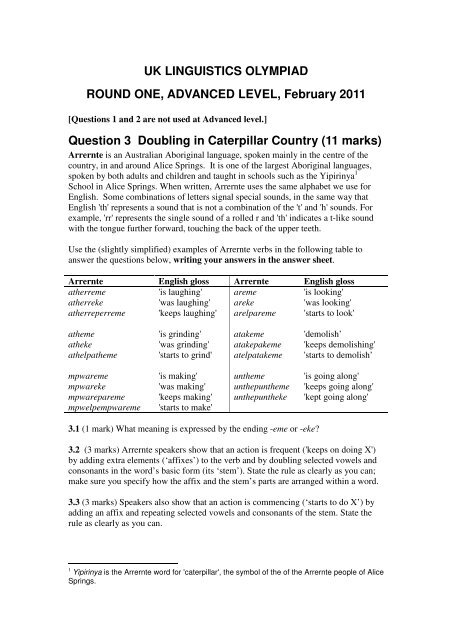 UK LINGUISTICS OLYMPIAD

ROUND ONE, ADVANCED LEVEL, February 2011

[Questions 1 and 2 are not used at Advanced level.]

Question 3 Doubling in Caterpillar Country (11 marks)

Arrernte is an Australian Aboriginal language, spoken mainly in the centre of the country, in and around Alice Springs. It is one of the largest Aboriginal languages, spoken by both adults and children and taught in schools such as the Yipirinya$^1$ School in Alice Springs. When written, Arrernte uses the same alphabet we use for English. Some combinations of letters signal special sounds, in the same way that English 'th' represents a sound that is not a combination of the 't' and 'h' sounds. For example, 'rr' represents the single sound of a rolled r and 'th' indicates a t-like sound with the tongue further forward, touching the back of the upper teeth.

Use the (slightly simplified) examples of Arrernte verbs in the following table to answer the questions below, writing your answers in the answer sheet.

| Arrernte | English gloss | Arrernte | English gloss |
|---|---|---|---|
| atherreme | 'is laughing' | areme | 'is looking' |
| atherreke | 'was laughing' | areke | 'was looking' |
| atherreperreme | 'keeps laughing' | arelpareme | 'starts to look' |
| atheme | 'is grinding' | atakeme | 'demolish' |
| atheke | 'was grinding' | atakepakeme | 'keeps demolishing' |
| athelpatheme | 'starts to grind' | atelpatakeme | 'starts to demolish' |
| mpwareme | 'is making' | untheme | 'is going along' |
| mpwareke | 'was making' | unthepuntheme | 'keeps going along' |
| mpwarepareme | 'keeps making' | unthepuntheke | 'kept going along' |
| mpwelpempwareme | 'starts to make' | | |

3.1 (1 mark) What meaning is expressed by the ending -eme or -eke?

3.2 (3 marks) Arrernte speakers show that an action is frequent ('keeps on doing X') by adding extra elements ('affixes') to the verb and by doubling selected vowels and consonants in the word's basic form (its 'stem'). State the rule as clearly as you can; make sure you specify how the affix and the stem's parts are arranged within a word.

3.3 (3 marks) Speakers also show that an action is commencing ('starts to do X') by adding an affix and repeating selected vowels and consonants of the stem. State the rule as clearly as you can.

$^1$ Yipirinya is the Arrernte word for 'caterpillar', the symbol of the of the Arrernte people of Alice Springs.